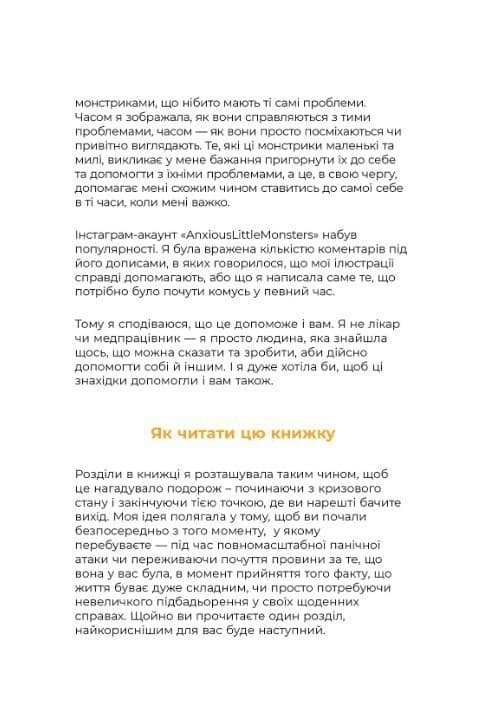 монстриками, що нібито мають ті самі проблеми. Часом я зображала, як вони справляються з тими проблемами, часом — як вони просто посміхаються чи привітно виглядають. Те, які ці монстрики маленькі та милі, викликає у мене бажання пригорнути їх до себе та допомогти з їхніми проблемами, а це, в свою чергу, допомагає мені схожим чином ставитись до самої себе в ті часи, коли мені важко.

Інстаграм-акаунт «AnxiousLittleMonsters» набув популярності. Я була вражена кількістю коментарів під його дописами, в яких говорилося, що мої ілюстрації справді допомагають, або що я написала саме те, що потрібно було почути комусь у певний час.

Тому я сподіваюся, що це допоможе і вам. Я не лікар чи медпрацівник — я просто людина, яка знайшла щось, що можна сказати та зробити, аби дійсно допомогти собі й іншим. І я дуже хотіла би, щоб ці знахідки допомогли і вам також.

Як читати цю книжку

Розділи в книжці я розташувала таким чином, щоб це нагадувало подорож – починаючи з кризового стану і закінчуючи тією точкою, де ви нарешті бачите вихід. Моя ідея полягала у тому, щоб ви почали безпосередньо з того моменту, у якому перебуваєте — під час повномасштабної панічної атаки чи переживаючи почуття провини за те, що вона у вас була, в момент прийняття того факту, що життя буває дуже складним, чи просто потребуючи невеличкого підбадьорення у своїх щоденних справах. Щойно ви прочитаєте один розділ, найкориснішим для вас буде наступний.